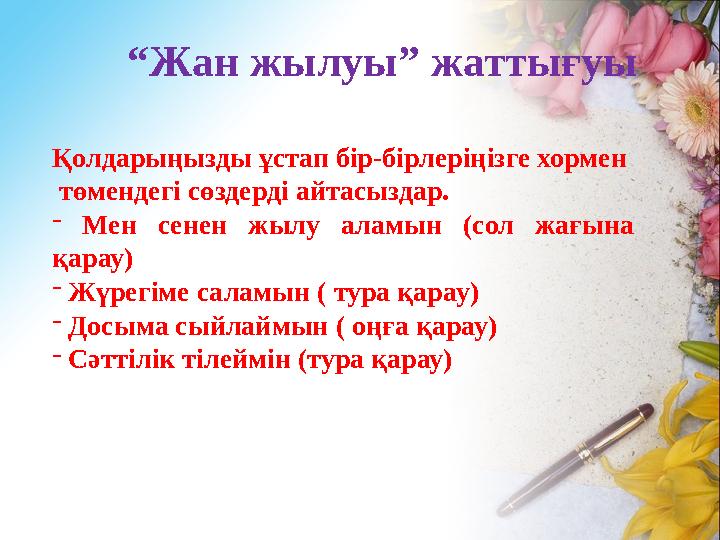 “Жан жылуы” жаттығуы

Қолдарыңызды ұстап бір-бірлеріңізге хормен төмендегі сөздерді айтасыздар.

- Мен сенен жылу аламын (сол жағына қарау)
- Жүрегіме саламын ( тура қарау)
- Досыма сыйлаймын ( оңға қарау)
- Сәттілік тілеймін (тура қарау)